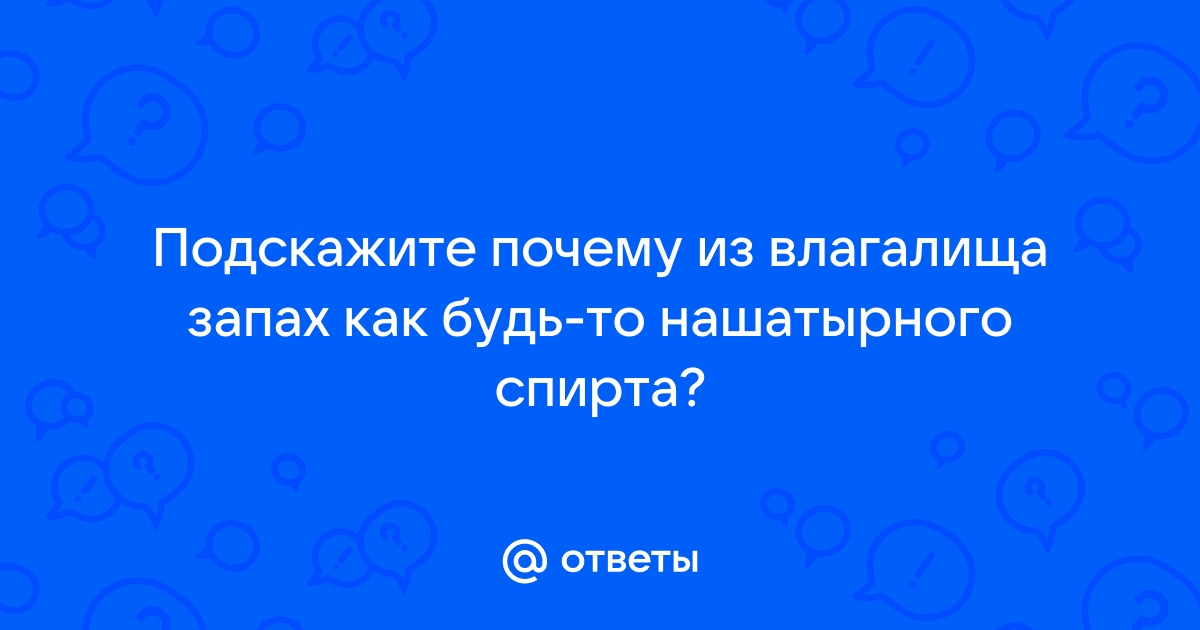 Подскажите почему из влагалища запах как будь-то нашатырного спирта?

@ ответы